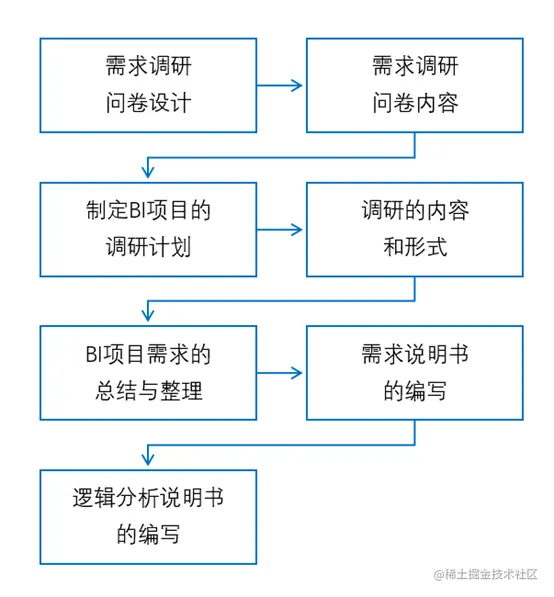 需求调研
问卷设计

需求调研
问卷内容

制定BI项目的
调研计划

调研的内容
和形式

BI项目需求的
总结与整理

需求说明书
的编写

逻辑分析说明书
的编写

@稀土掘金技术社区